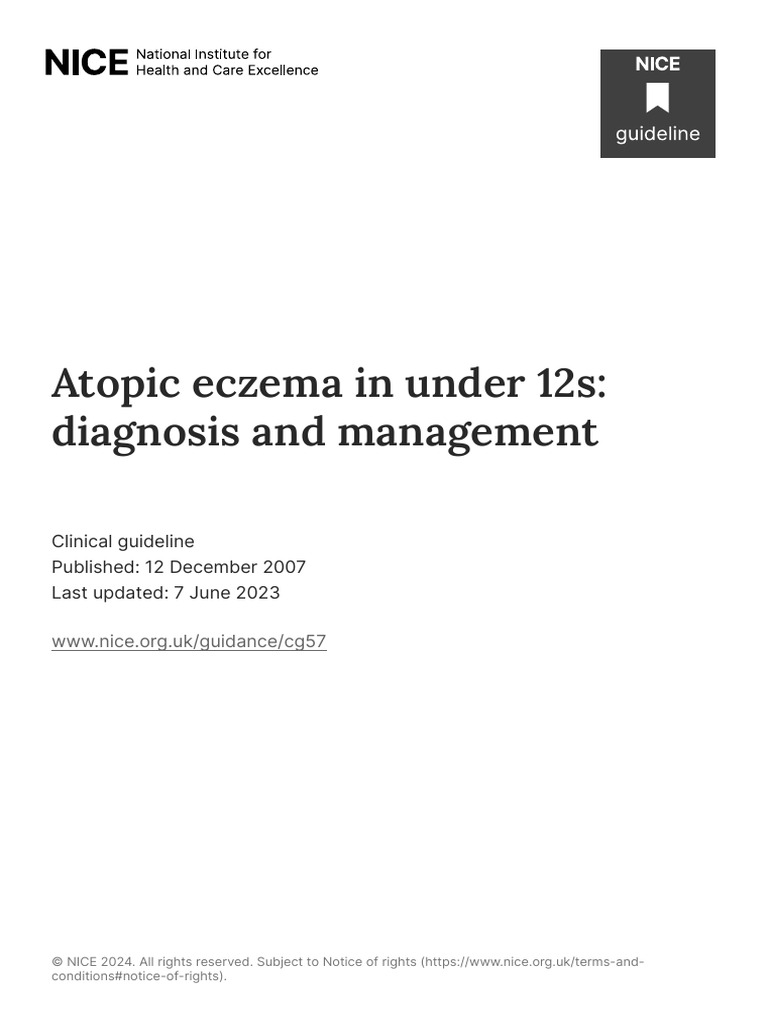 NICE National Institute for Health and Care Excellence

NICE
guideline

Atopic eczema in under 12s: diagnosis and management

Clinical guideline
Published: 12 December 2007
Last updated: 7 June 2023

www.nice.org.uk/guidance/cg57

© NICE 2024. All rights reserved. Subject to Notice of rights (https://www.nice.org.uk/terms-and-conditions#notice-of-rights).